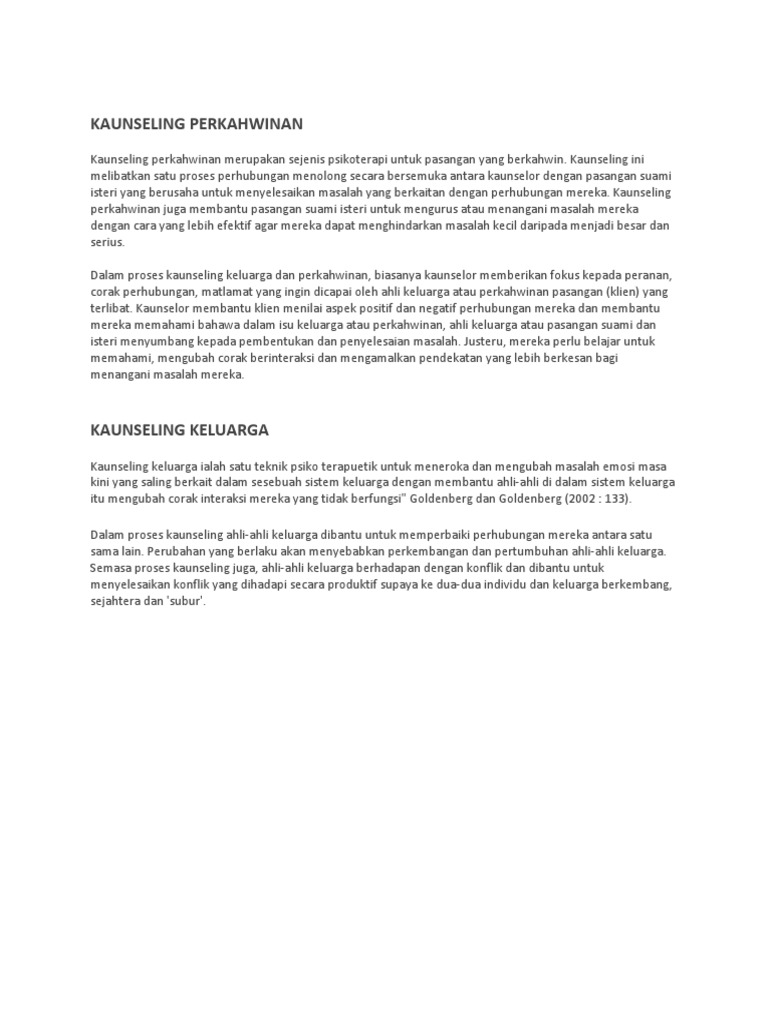 KAUNSELING PERKAHWINAN

Kaunseling perkahwinan merupakan sejenis psikoterapi untuk pasangan yang berkahwin. Kaunseling ini melibatkan satu proses perhubungan menolong secara bersemuka antara kaunselor dengan pasangan suami isteri yang berusaha untuk menyelesaikan masalah yang berkaitan dengan perhubungan mereka. Kaunseling perkahwinan juga membantu pasangan suami isteri untuk mengurus atau menangani masalah mereka dengan cara yang lebih efektif agar mereka dapat menghindarkan masalah kecil daripada menjadi besar dan serius.

Dalam proses kaunseling keluarga dan perkahwinan, biasanya kaunselor memberikan fokus kepada peranan, corak perhubungan, matlamat yang ingin dicapai oleh ahli keluarga atau perkahwinan pasangan (klien) yang terlibat. Kaunselor membantu klien menilai aspek positif dan negatif perhubungan mereka dan membantu mereka memahami bahawa dalam isu keluarga atau perkahwinan, ahli keluarga atau pasangan suami dan isteri menyumbang kepada pembentukan dan penyelesaian masalah. Justeru, mereka perlu belajar untuk memahami, mengubah corak berinteraksi dan mengamalkan pendekatan yang lebih berkesan bagi menangani masalah mereka.

KAUNSELING KELUARGA

Kaunseling keluarga ialah satu teknik psiko terapuetik untuk meneroka dan mengubah masalah emosi masa kini yang saling berkait dalam sesebuah sistem keluarga dengan membantu ahli-ahli di dalam sistem keluarga itu mengubah corak interaksi mereka yang tidak berfungsi" Goldenberg dan Goldenberg (2002 : 133).

Dalam proses kaunseling ahli-ahli keluarga dibantu untuk memperbaiki perhubungan mereka antara satu sama lain. Perubahan yang berlaku akan menyebabkan perkembangan dan pertumbuhan ahli-ahli keluarga. Semasa proses kaunseling juga, ahli-ahli keluarga berhadapan dengan konflik dan dibantu untuk menyelesaikan konflik yang dihadapi secara produktif supaya ke dua-dua individu dan keluarga berkembang, sejahtera dan 'subur'.